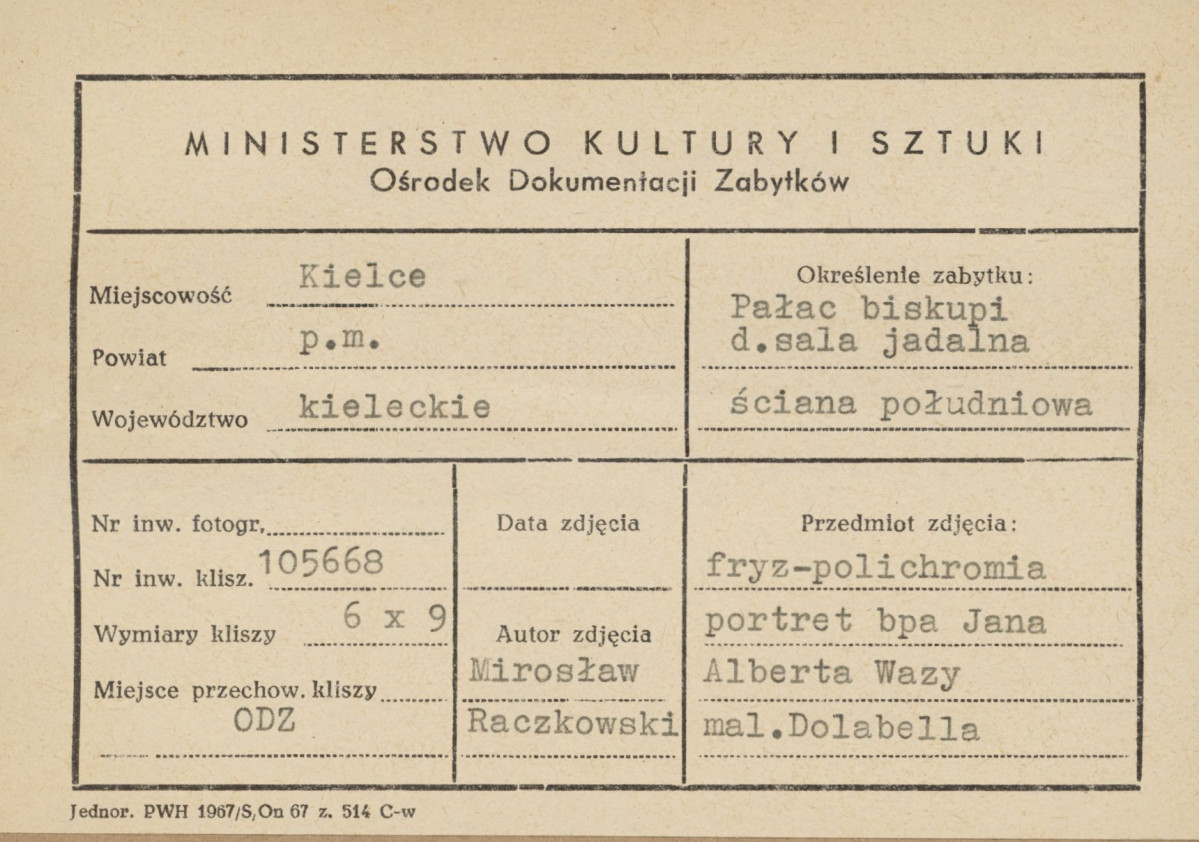 MINISTERSTWO KULTURY I SZTUKI
Ośrodek Dokumentacji Zabytków

Miejscowość Kielce
Powiat p.m.
Województwo kieleckie

Określenie zabytku:
Pałac biskupi
d.sala jadalna
ściana południowa

Nr inw. fotogr.
Nr inw. klisz. 105668
Wymiary kliszy 6 x 9
Miejsce przechow. kliszy
ODZ

Data zdjęcia

Autor zdjęcia
Mirosław
Raczkowski

Przedmiot zdjęcia:
fryz-polichromia
portret bpa Jana
Alberta Wazy
mal.Dolabella

Jednor. PWH 1967/S,On 67 z. 514 C-w